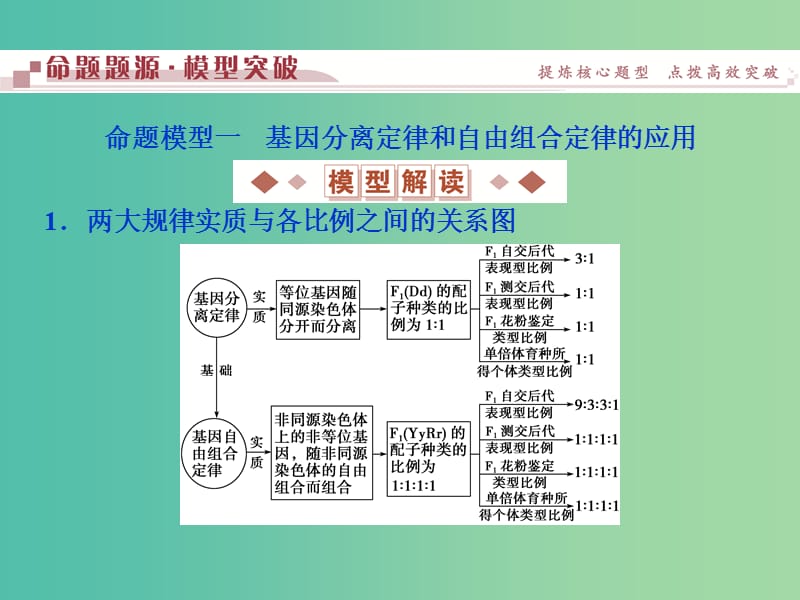 命题题源·模型突破

提炼核心题型　点拨高效突破

命题模型一　基因分离定律和自由组合定律的应用

模型解读

1．两大规律实质与各比例之间的关系图

基因分离定律

实质

等位基因随同源染色体分开而分离

$F_1$(Dd) 的配子种类的比例为 1:1

$F_1$ 自交后代表现型比例

3:1

$F_1$ 测交后代表现型比例

1:1

$F_1$ 花粉鉴定类型比例

1:1

单倍体育种所得个体类型比例

1:1

基础

基因自由组合定律

实质

非同源染色体上的非等位基因，随非同源染色体的自由组合而组合

$F_1$(YyRr) 的配子种类的比例为 1:1:1:1

$F_1$ 自交后代表现型比例

9:3:3:1

$F_1$ 测交后代表现型比例

1:1:1:1

$F_1$ 花粉鉴定类型比例

1:1:1:1

单倍体育种所得个体类型比例

1:1:1:1